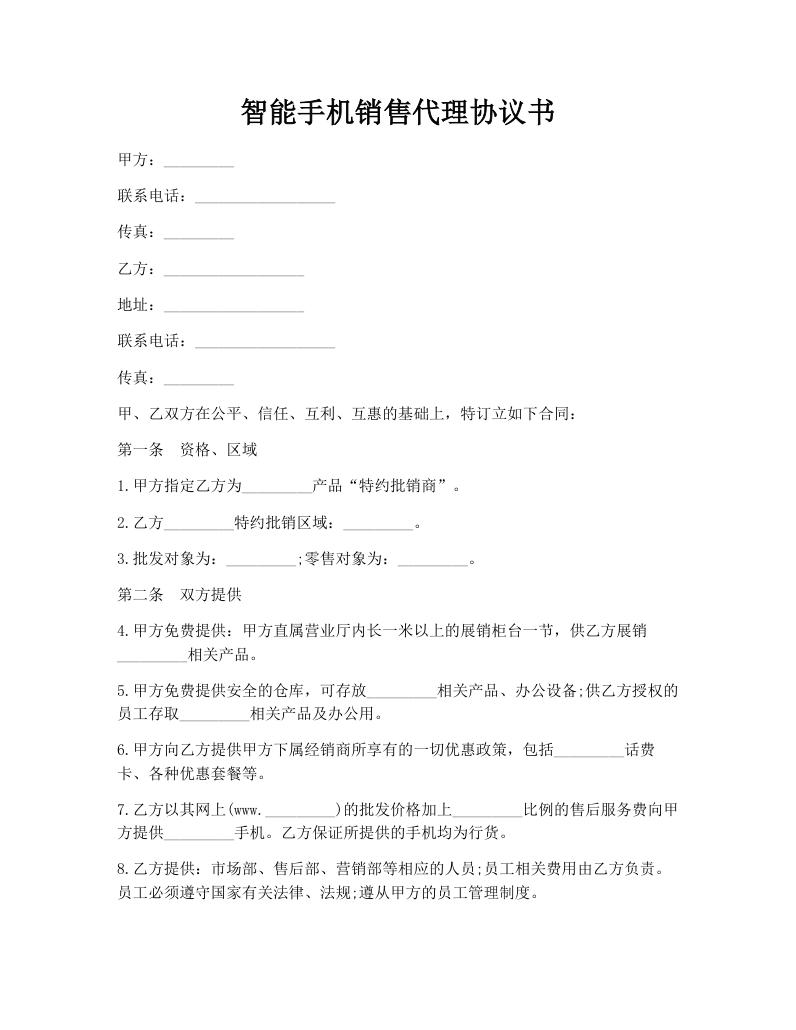 智能手机销售代理协议书

甲方：_________

联系电话：__________________

传真：_________

乙方：__________________

地址：__________________

联系电话：__________________

传真：_________

甲、乙双方在公平、信任、互利、互惠的基础上，特订立如下合同：

第一条　资格、区域

1.甲方指定乙方为_________产品“特约批销商”。

2.乙方_________特约批销区域：_________。

3.批发对象为：_________;零售对象为：_________。

第二条　双方提供

4.甲方免费提供：甲方直属营业厅内长一米以上的展销柜台一节，供乙方展销_________相关产品。

5.甲方免费提供安全的仓库，可存放_________相关产品、办公设备;供乙方授权的员工存取_________相关产品及办公用。

6.甲方向乙方提供甲方下属经销商所享有的一切优惠政策，包括_________话费卡、各种优惠套餐等。

7.乙方以其网上(www._________)的批发价格加上_________比例的售后服务费向甲方提供_________手机。乙方保证所提供的手机均为行货。

8.乙方提供：市场部、售后部、营销部等相应的人员;员工相关费用由乙方负责。员工必须遵守国家有关法律、法规;遵从甲方的员工管理制度。